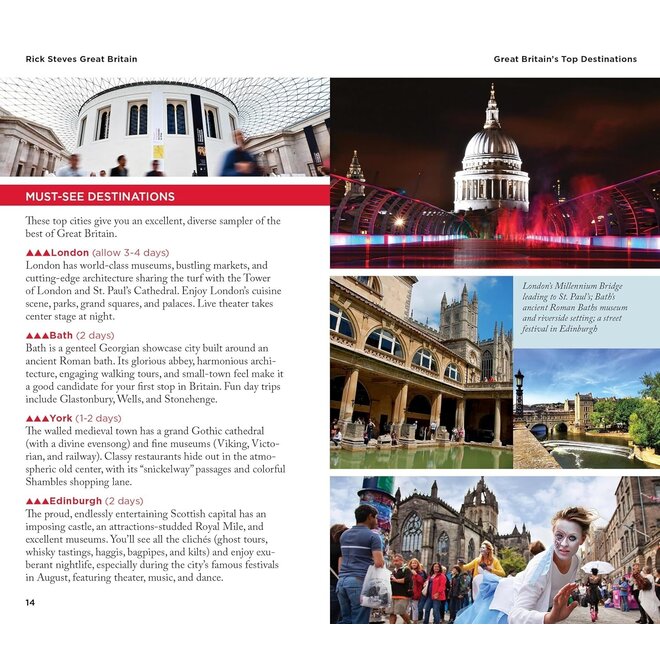 Rick Steves Great Britain

Great Britain's Top Destinations

MUST-SEE DESTINATIONS

These top cities give you an excellent, diverse sampler of the best of Great Britain.

▲▲▲London (allow 3-4 days)
London has world-class museums, bustling markets, and cutting-edge architecture sharing the turf with the Tower of London and St. Paul's Cathedral. Enjoy London's cuisine scene, parks, grand squares, and palaces. Live theater takes center stage at night.

▲▲▲Bath (2 days)
Bath is a genteel Georgian showcase city built around an ancient Roman bath. Its glorious abbey, harmonious architecture, engaging walking tours, and small-town feel make it a good candidate for your first stop in Britain. Fun day trips include Glastonbury, Wells, and Stonehenge.

▲▲▲York (1-2 days)
The walled medieval town has a grand Gothic cathedral (with a divine evensong) and fine museums (Viking, Victorian, and railway). Classy restaurants hide out in the atmospheric old center, with its "snickelway" passages and colorful Shambles shopping lane.

▲▲▲Edinburgh (2 days)
The proud, endlessly entertaining Scottish capital has an imposing castle, an attractions-studded Royal Mile, and excellent museums. You'll see all the clichés (ghost tours, whisky tastings, haggis, bagpipes, and kilts) and enjoy exuberant nightlife, especially during the city's famous festivals in August, featuring theater, music, and dance.

14

London's Millennium Bridge leading to St. Paul's; Bath's ancient Roman Baths museum and riverside setting; a street festival in Edinburgh